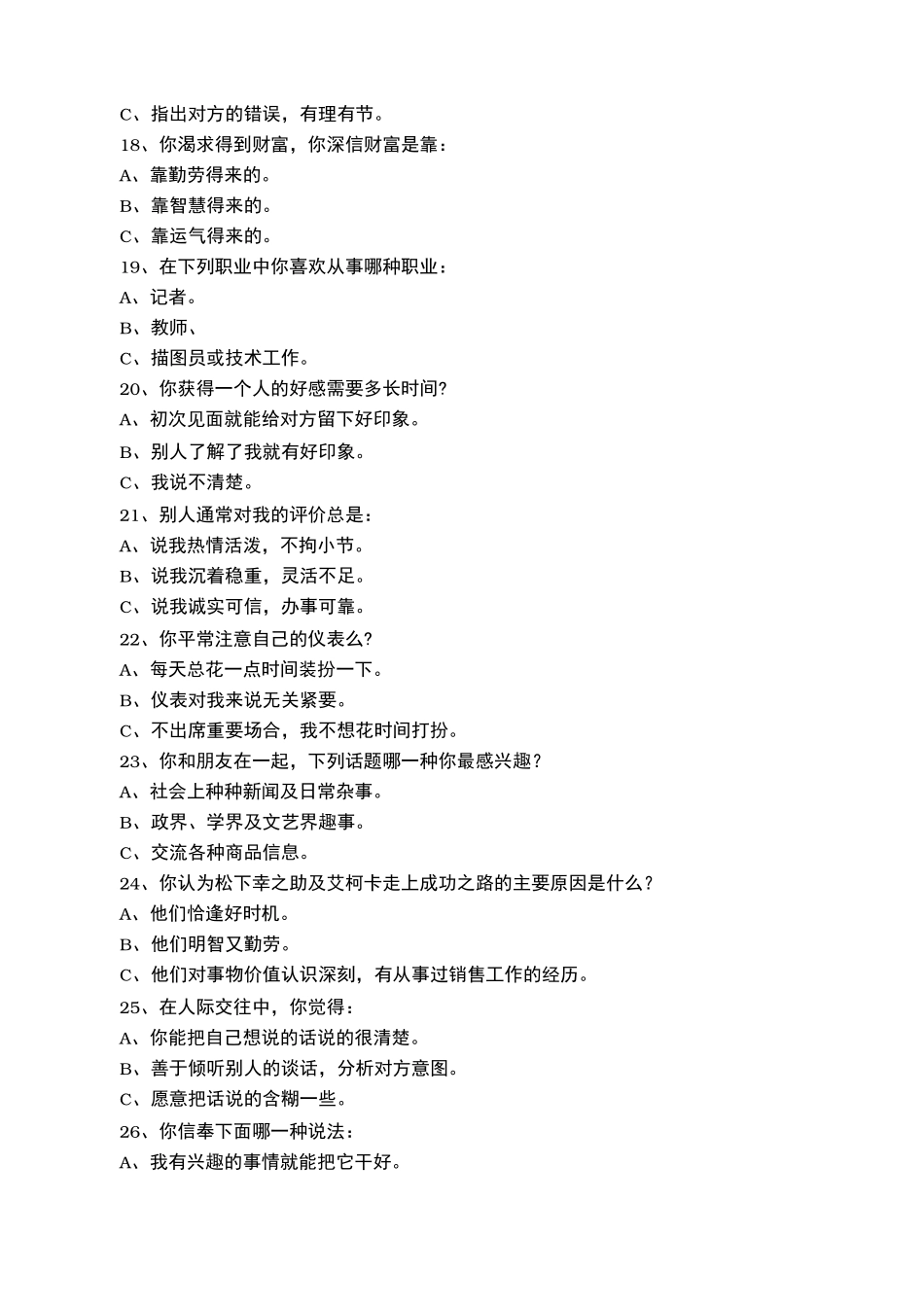 C、指出对方的错误，有理有节。
18、你渴求得到财富，你深信财富是靠：
A、靠勤劳得来的。
B、靠智慧得来的。
C、靠运气得来的。
19、在下列职业中你喜欢从事哪种职业：
A、记者。
B、教师、
C、描图员或技术工作。
20、你获得一个人的好感需要多长时间?
A、初次见面就能给对方留下好印象。
B、别人了解了我就有好印象。
C、我说不清楚。
21、别人通常对我的评价总是：
A、说我热情活泼，不拘小节。
B、说我沉着稳重，灵活不足。
C、说我诚实可信，办事可靠。
22、你平常注意自己的仪表么?
A、每天总花一点时间装扮一下。
B、仪表对我来说无关紧要。
C、不出席重要场合，我不想花时间打扮。
23、你和朋友在一起，下列话题哪一种你最感兴趣?
A、社会上种种新闻及日常杂事。
B、政界、学界及文艺界趣事。
C、交流各种商品信息。
24、你认为松下幸之助及艾柯卡走上成功之路的主要原因是什么?
A、他们恰逢好时机。
B、他们明智又勤劳。
C、他们对事物价值认识深刻，有从事过销售工作的经历。
25、在人际交往中，你觉得：
A、你能把自己想说的话说的很清楚。
B、善于倾听别人的谈话，分析对方意图。
C、愿意把话说的含糊一些。
26、你信奉下面哪一种说法：
A、我有兴趣的事情就能把它干好。